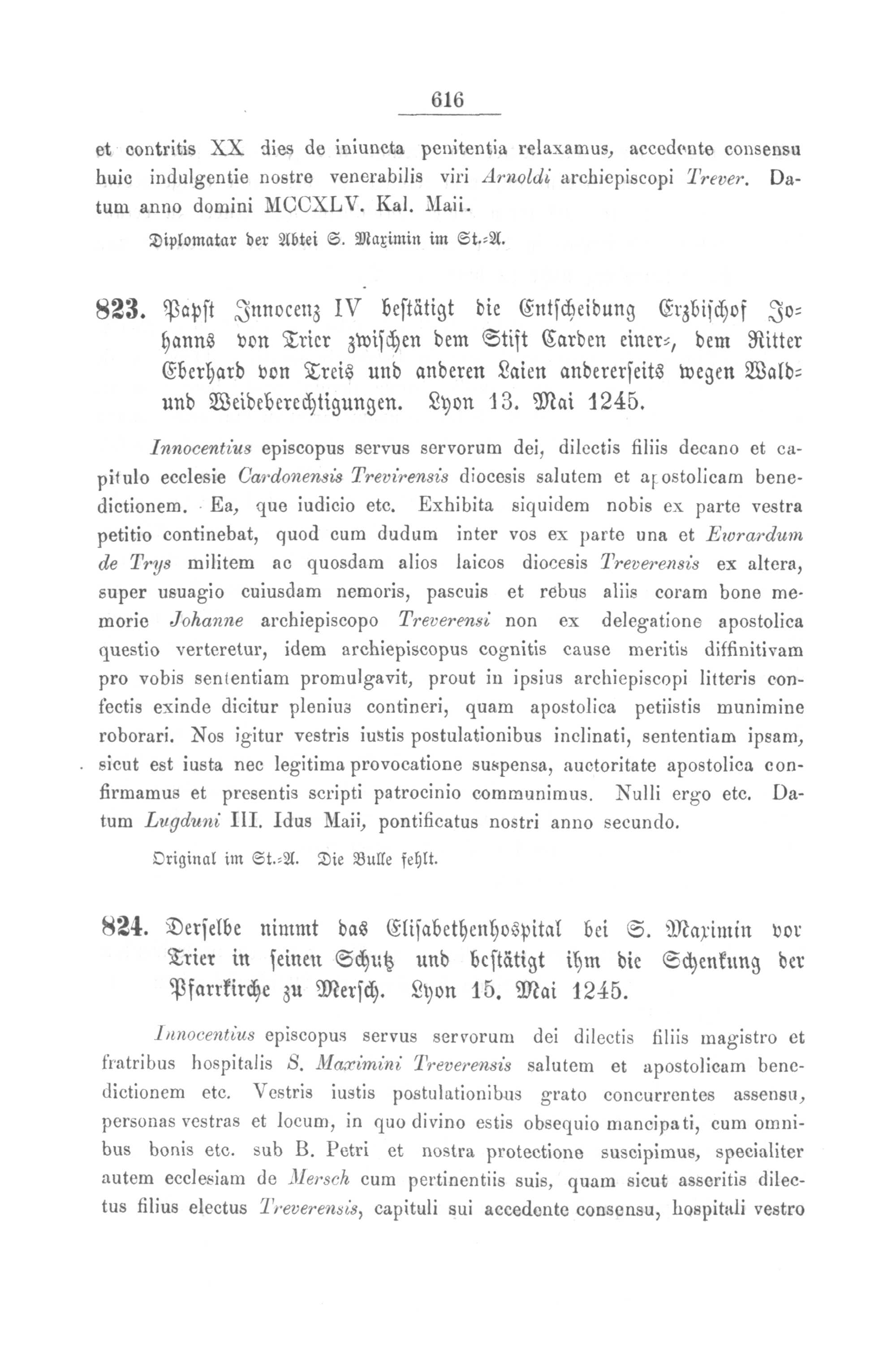 616

et contritis XX dies de iniuncta penitentia relaxamus, accedente consensu huic indulgentie nostre venerabilis viri Arnoldi archiepiscopi Trever. Datum anno domini MCCXLV. Kal. Maii.

Diplomatar der Abtei S. Maximin im St.-A.

823. Papst Innocenz IV bestätigt die Entscheidung Erzbischof Johanns von Trier zwischen dem Stift Carden einer-, dem Ritter Eberhard von Treis und anderen Laien andererseits wegen Wald- und Weideberechtigungen. Lyon 13. Mai 1245.

Innocentius episcopus servus servorum dei, dilectis filiis decano et capitulo ecclesie Cardonensis Trevirensis diocesis salutem et apostolicam benedictionem. Ea, que iudicio etc. Exhibita siquidem nobis ex parte vestra petitio continebat, quod cum dudum inter vos ex parte una et Ewrardum de Trys militem ac quosdam alios laicos diocesis Treverensis ex altera, super usuagio cuiusdam nemoris, pascuis et rebus aliis coram bone memorie Johanne archiepiscopo Treverensi non ex delegatione apostolica questio verteretur, idem archiepiscopus cognitis cause meritis diffinitivam pro vobis sententiam promulgavit, prout in ipsius archiepiscopi litteris confectis exinde dicitur plenius contineri, quam apostolica petiistis munimine roborari. Nos igitur vestris iustis postulationibus inclinati, sententiam ipsam, sicut est iusta nec legitima provocatione suspensa, auctoritate apostolica confirmamus et presentis scripti patrocinio communimus. Nulli ergo etc. Datum Lugduni III. Idus Maii, pontificatus nostri anno secundo.

Original im St.-A. Die Bulle fehlt.

824. Derselbe nimmt das Elisabethenhospital bei S. Maximin vor Trier in seinen Schutz und bestätigt ihm die Schenkung der Pfarrkirche zu Mersch. Lyon 15. Mai 1245.

Innocentius episcopus servus servorum dei dilectis filiis magistro et fratribus hospitalis S. Maximini Treverensis salutem et apostolicam benedictionem etc. Vestris iustis postulationibus grato concurrentes assensu, personas vestras et locum, in quo divino estis obsequio mancipati, cum omnibus bonis etc. sub B. Petri et nostra protectione suscipimus, specialiter autem ecclesiam de Mersch cum pertinentiis suis, quam sicut asseritis dilectus filius electus Treverensis, capituli sui accedente consensu, hospitali vestro